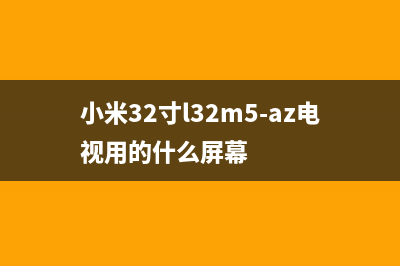 小米32寸l32m5-az电视用的什么屏幕